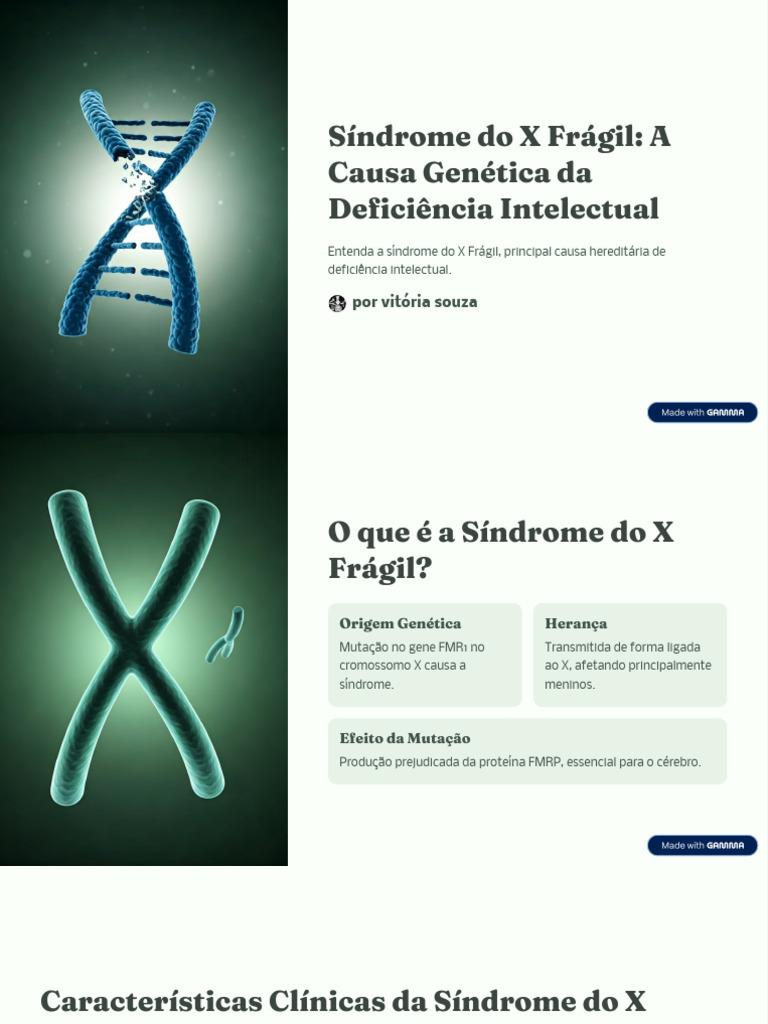 Síndrome do X Frágil: A Causa Genética da Deficiência Intelectual

Entenda a síndrome do X Frágil, principal causa hereditária de deficiência intelectual.

por vitória souza

Made with GAMMA

O que é a Síndrome do X Frágil?

Origem Genética
Mutação no gene FMR1 no cromossomo X causa a síndrome.

Herança
Transmitida de forma ligada ao X, afetando principalmente meninos.

Efeito da Mutação
Produção prejudicada da proteína FMRP, essencial para o cérebro.

Made with GAMMA

Características Clínicas da Síndrome do X